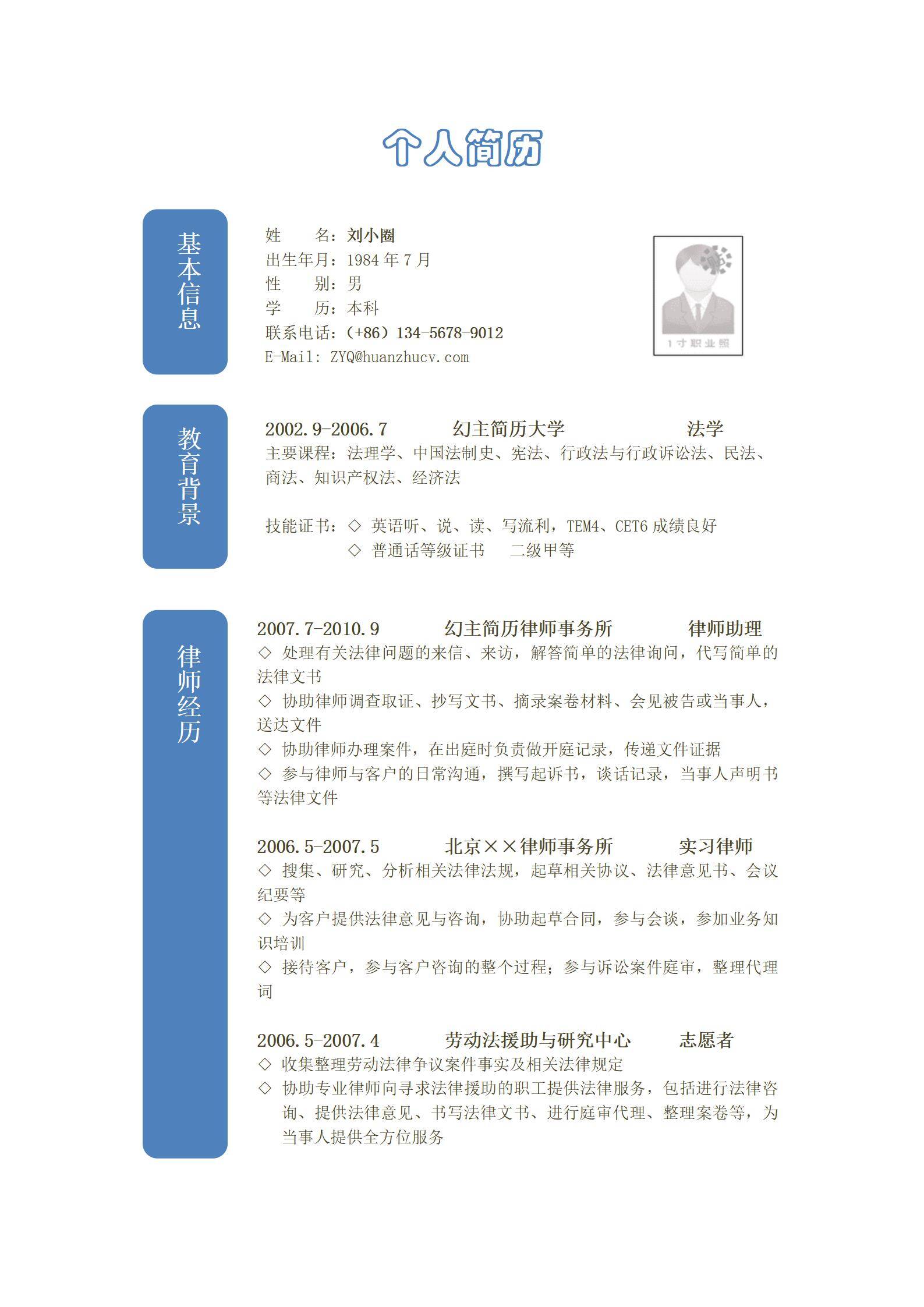 个人简历

基本信息

姓　　名：刘小圈
出生年月：1984 年 7 月
性　　别：男
学　　历：本科
联系电话：（+86）134-5678-9012
E-Mail: ZYQ@huanzhucv.com

1寸职业照

教育背景

2002.9-2006.7　　幻主简历大学　　法学
主要课程：法理学、中国法制史、宪法、行政法与行政诉讼法、民法、商法、知识产权法、经济法

技能证书：◇ 英语听、说、读、写流利，TEM4、CET6 成绩良好
◇ 普通话等级证书　二级甲等

律师经历

2007.7-2010.9　　幻主简历律师事务所　　律师助理
◇ 处理有关法律问题的来信、来访，解答简单的法律询问，代写简单的法律文书
◇ 协助律师调查取证、抄写文书、摘录案卷材料、会见被告或当事人，送达文件
◇ 协助律师办理案件，在出庭时负责做开庭记录，传递文件证据
◇ 参与律师与客户的日常沟通，撰写起诉书，谈话记录，当事人声明书等法律文件

2006.5-2007.5　　北京××律师事务所　　实习律师
◇ 搜集、研究、分析相关法律法规，起草相关协议、法律意见书、会议纪要等
◇ 为客户提供法律意见与咨询，协助起草合同，参与会谈，参加业务知识培训
◇ 接待客户，参与客户咨询的整个过程；参与诉讼案件庭审，整理代理词

2006.5-2007.4　　劳动法援助与研究中心　　志愿者
◇ 收集整理劳动法律争议案件事实及相关法律规定
◇ 协助专业律师向寻求法律援助的职工提供法律服务，包括进行法律咨询、提供法律意见、书写法律文书、进行庭审代理、整理案卷等，为当事人提供全方位服务